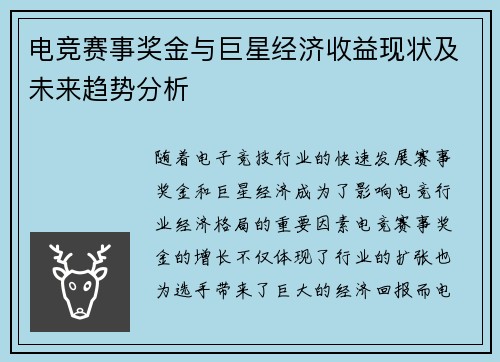 电竞赛事奖金与巨星经济收益现状及未来趋势分析

随着电子竞技行业的快速发展赛事奖金和巨星经济成为了影响电竞行业经济格局的重要因素电竞赛事奖金的增长不仅体现了行业的扩张也为选手带来了巨大的经济回报而电